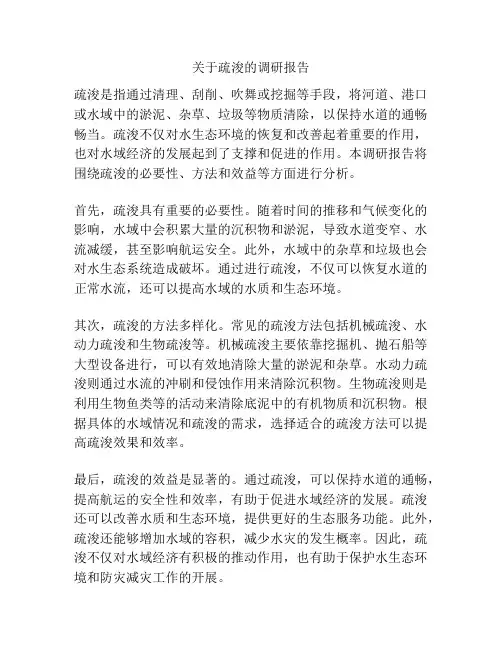 关于疏浚的调研报告

疏浚是指通过清理、刮削、吹舞或挖掘等手段，将河道、港口或水域中的淤泥、杂草、垃圾等物质清除，以保持水道的通畅畅当。疏浚不仅对水生态环境的恢复和改善起着重要的作用，也对水域经济的发展起到了支撑和促进的作用。本调研报告将围绕疏浚的必要性、方法和效益等方面进行分析。

首先，疏浚具有重要的必要性。随着时间的推移和气候变化的影响，水域中会积累大量的沉积物和淤泥，导致水道变窄、水流减缓，甚至影响航运安全。此外，水域中的杂草和垃圾也会对水生态系统造成破坏。通过进行疏浚，不仅可以恢复水道的正常水流，还可以提高水域的水质和生态环境。

其次，疏浚的方法多样化。常见的疏浚方法包括机械疏浚、水动力疏浚和生物疏浚等。机械疏浚主要依靠挖掘机、抛石船等大型设备进行，可以有效地清除大量的淤泥和杂草。水动力疏浚则通过水流的冲刷和侵蚀作用来清除沉积物。生物疏浚则是利用生物鱼类等的活动来清除底泥中的有机物质和沉积物。根据具体的水域情况和疏浚的需求，选择适合的疏浚方法可以提高疏浚效果和效率。

最后，疏浚的效益是显著的。通过疏浚，可以保持水道的通畅，提高航运的安全性和效率，有助于促进水域经济的发展。疏浚还可以改善水质和生态环境，提供更好的生态服务功能。此外，疏浚还能够增加水域的容积，减少水灾的发生概率。因此，疏浚不仅对水域经济有积极的推动作用，也有助于保护水生态环境和防灾减灾工作的开展。